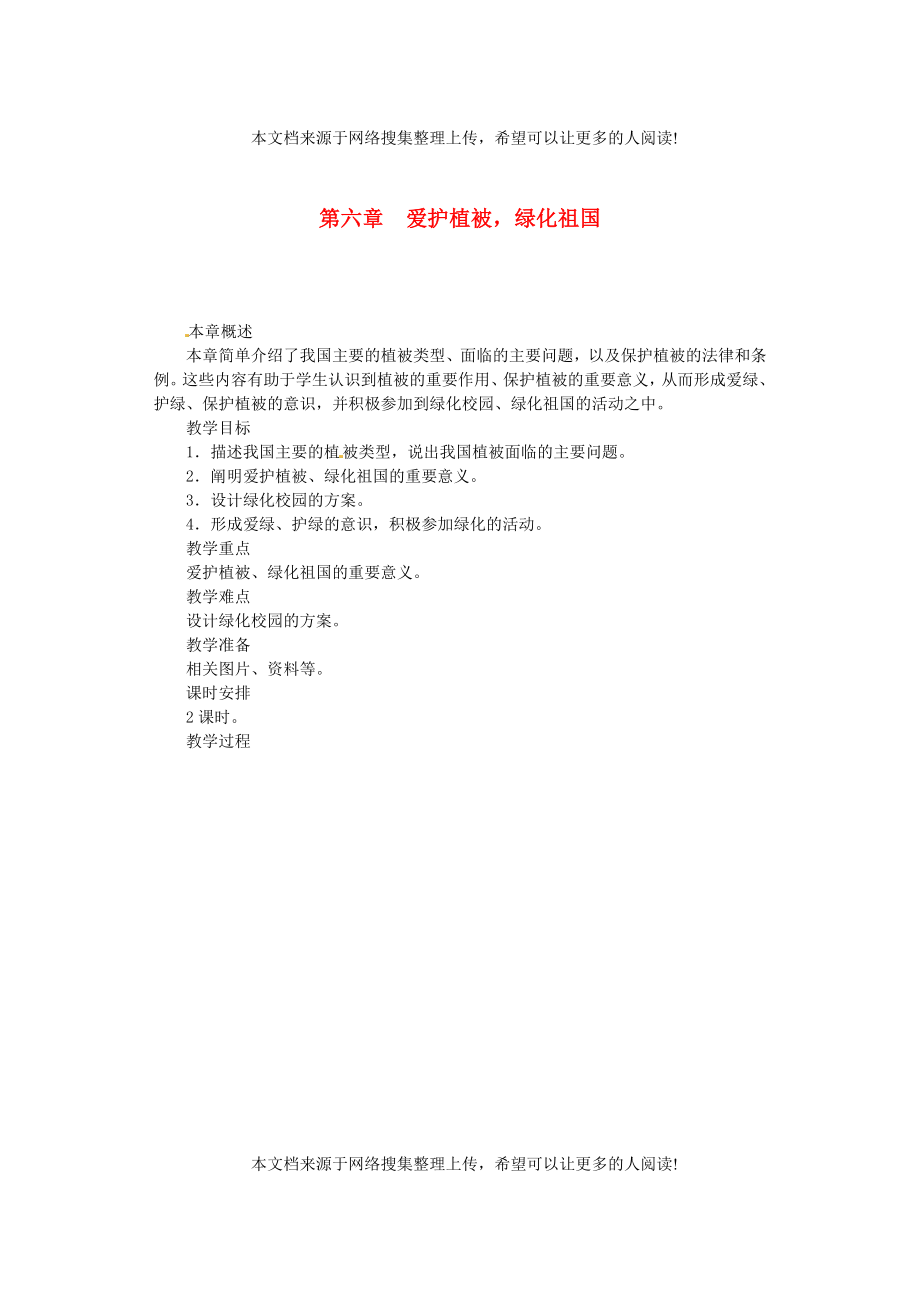 本文档来源于网络搜集整理上传，希望可以让更多的人阅读!

第六章　爱护植被，绿化祖国

本章概述

本章简单介绍了我国主要的植被类型、面临的主要问题，以及保护植被的法律和条例。这些内容有助于学生认识到植被的重要作用、保护植被的重要意义，从而形成爱绿、护绿、保护植被的意识，并积极参加到绿化校园、绿化祖国的活动之中。

教学目标

1．描述我国主要的植被类型，说出我国植被面临的主要问题。

2．阐明爱护植被、绿化祖国的重要意义。

3．设计绿化校园的方案。

4．形成爱绿、护绿的意识，积极参加绿化的活动。

教学重点

爱护植被、绿化祖国的重要意义。

教学难点

设计绿化校园的方案。

教学准备

相关图片、资料等。

课时安排

2 课时。

教学过程

本文档来源于网络搜集整理上传，希望可以让更多的人阅读!